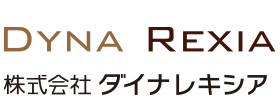 DYNA REXIA

株式会社 ダイナレキシア